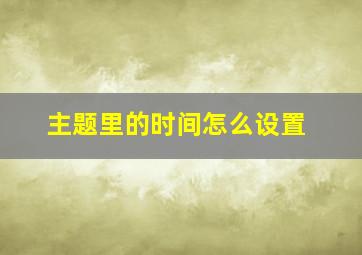 主题里的时间怎么设置